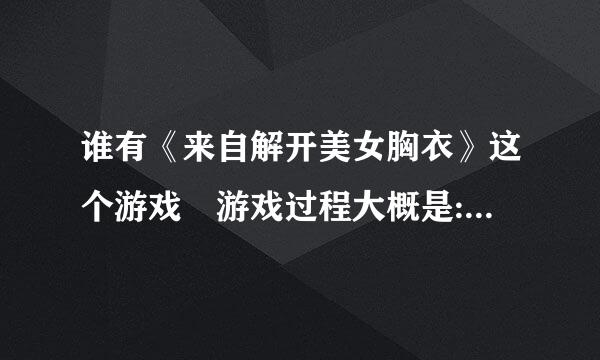 谁有《来自解开美女胸衣》这个游戏　游戏过程大概是:...